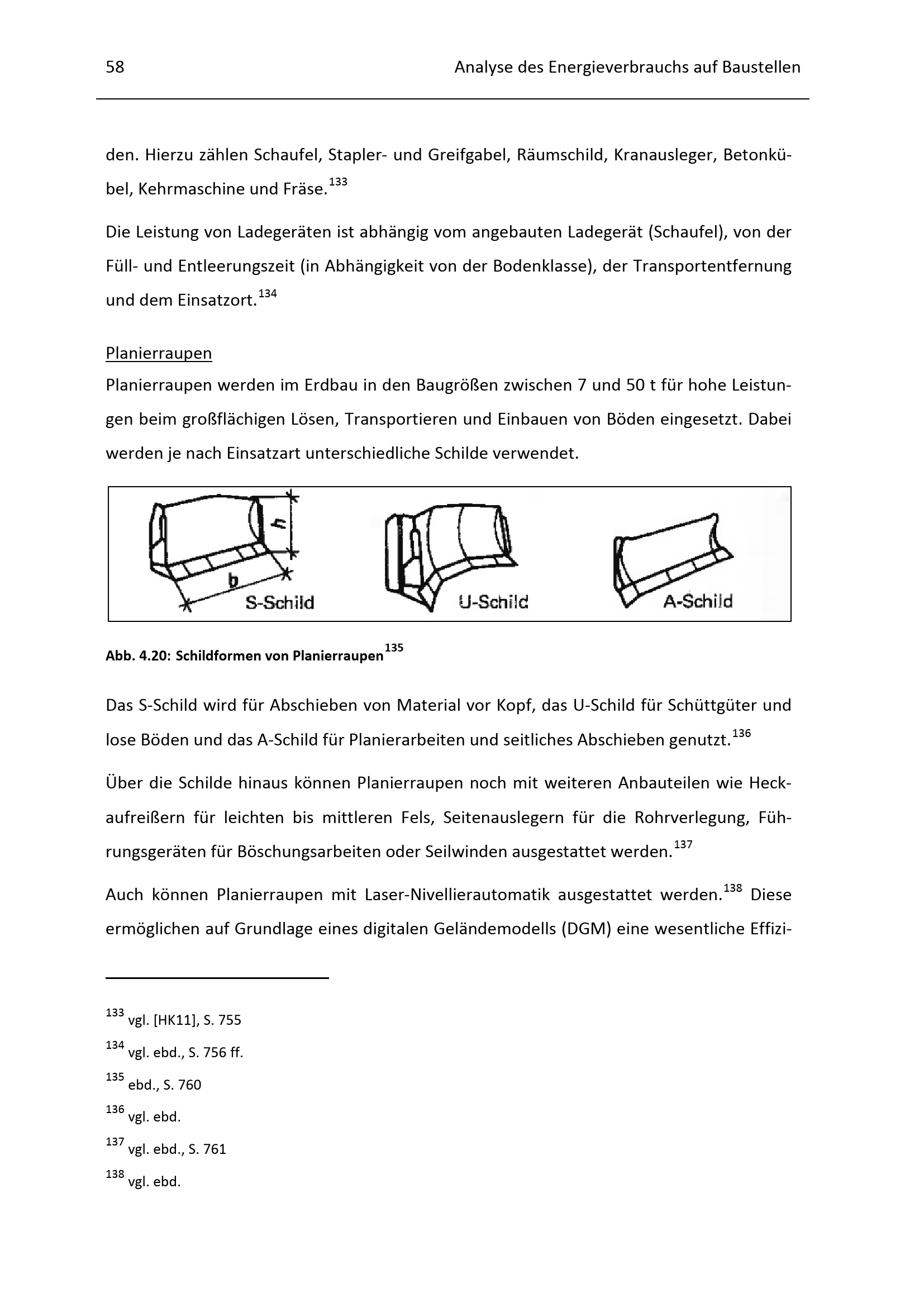 58 Analyse des Energieverbrauchs auf Baustellen

den. Hierzu zählen Schaufel, Stapler- und Greifgabel, Räumschild, Kranausleger, Betonkübel, Kehrmaschine und Fräse.$^{133}$

Die Leistung von Ladegeräten ist abhängig vom angebauten Ladegerät (Schaufel), von der Füll- und Entleerungszeit (in Abhängigkeit von der Bodenklasse), der Transportentfernung und dem Einsatzort.$^{134}$

Planierraupen

Planierraupen werden im Erdbau in den Baugrößen zwischen 7 und 50 t für hohe Leistungen beim großflächigen Lösen, Transportieren und Einbauen von Böden eingesetzt. Dabei werden je nach Einsatzart unterschiedliche Schilde verwendet.

h
b
S-Schild
U-Schild
A-Schild

Abb. 4.20: Schildformen von Planierraupen$^{135}$

Das S-Schild wird für Abschieben von Material vor Kopf, das U-Schild für Schüttgüter und lose Böden und das A-Schild für Planierarbeiten und seitliches Abschieben genutzt.$^{136}$

Über die Schilde hinaus können Planierraupen noch mit weiteren Anbauteilen wie Heckaufreißern für leichten bis mittleren Fels, Seitenauslegern für die Rohrverlegung, Führungsgeräten für Böschungsarbeiten oder Seilwinden ausgestattet werden.$^{137}$

Auch können Planierraupen mit Laser-Nivellierautomatik ausgestattet werden.$^{138}$ Diese ermöglichen auf Grundlage eines digitalen Geländemodells (DGM) eine wesentliche Effizi-

$^{133}$ vgl. [HK11], S. 755

$^{134}$ vgl. ebd., S. 756 ff.

$^{135}$ ebd., S. 760

$^{136}$ vgl. ebd.

$^{137}$ vgl. ebd., S. 761

$^{138}$ vgl. ebd.